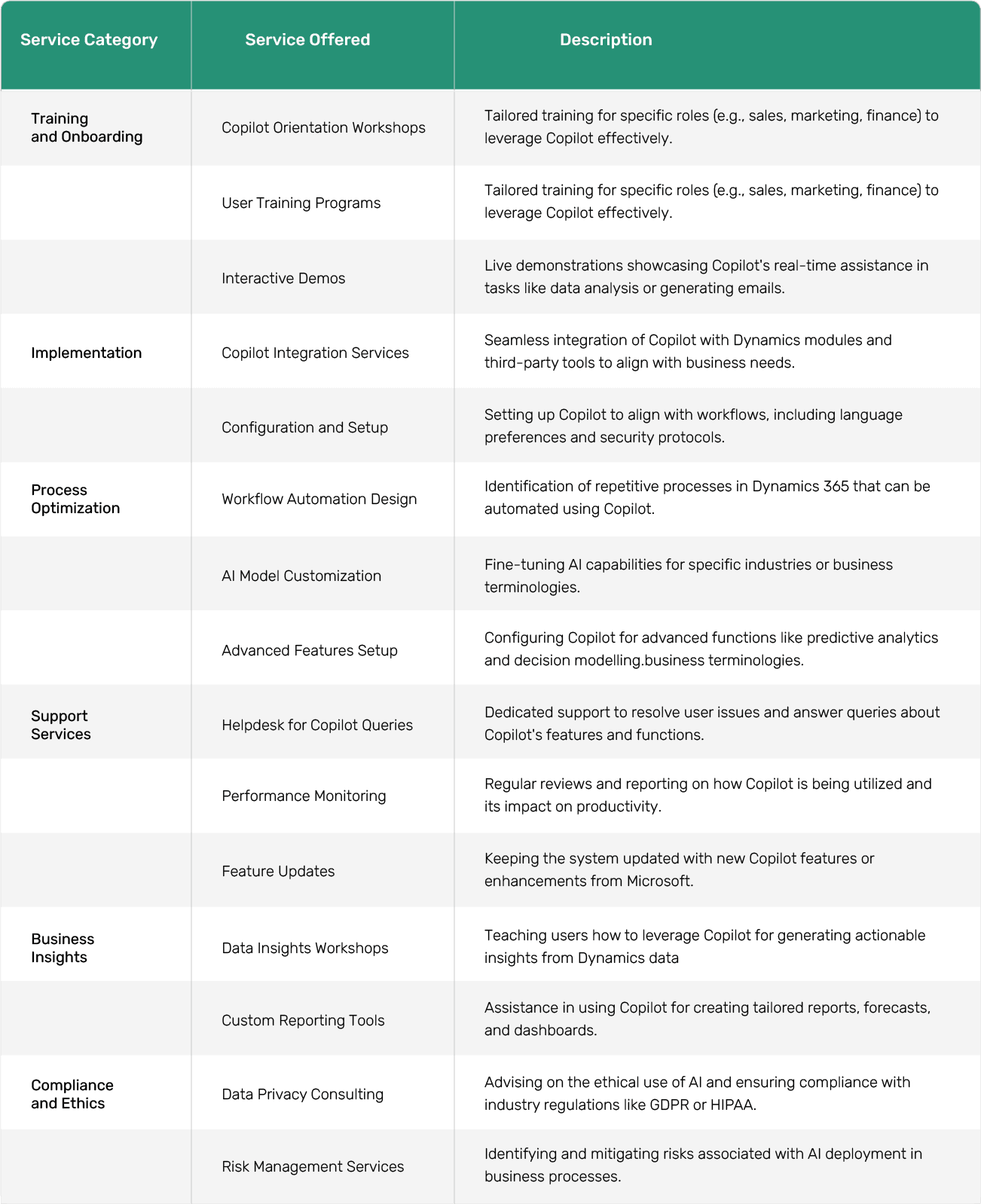 | Service Category | Service Offered | Description |
|---|---|---|
| Training and Onboarding | Copilot Orientation Workshops | Tailored training for specific roles (e.g., sales, marketing, finance) to leverage Copilot effectively. |
| | User Training Programs | Tailored training for specific roles (e.g., sales, marketing, finance) to leverage Copilot effectively. |
| | Interactive Demos | Live demonstrations showcasing Copilot's real-time assistance in tasks like data analysis or generating emails. |
| Implementation | Copilot Integration Services | Seamless integration of Copilot with Dynamics modules and third-party tools to align with business needs. |
| | Configuration and Setup | Setting up Copilot to align with workflows, including language preferences and security protocols. |
| Process Optimization | Workflow Automation Design | Identification of repetitive processes in Dynamics 365 that can be automated using Copilot. |
| | AI Model Customization | Fine-tuning AI capabilities for specific industries or business terminologies. |
| | Advanced Features Setup | Configuring Copilot for advanced functions like predictive analytics and decision modelling.business terminologies. |
| Support Services | Helpdesk for Copilot Queries | Dedicated support to resolve user issues and answer queries about Copilot's features and functions. |
| | Performance Monitoring | Regular reviews and reporting on how Copilot is being utilized and its impact on productivity. |
| | Feature Updates | Keeping the system updated with new Copilot features or enhancements from Microsoft. |
| Business Insights | Data Insights Workshops | Teaching users how to leverage Copilot for generating actionable insights from Dynamics data |
| | Custom Reporting Tools | Assistance in using Copilot for creating tailored reports, forecasts, and dashboards. |
| Compliance and Ethics | Data Privacy Consulting | Advising on the ethical use of AI and ensuring compliance with industry regulations like GDPR or HIPAA. |
| | Risk Management Services | Identifying and mitigating risks associated with AI deployment in business processes. |